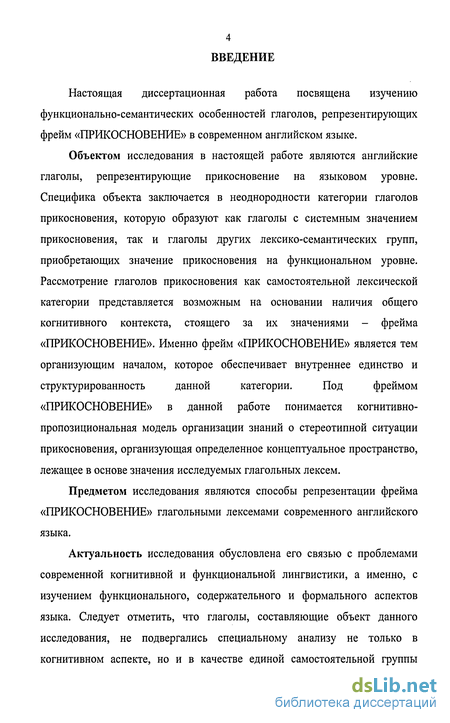 4

ВВЕДЕНИЕ

Настоящая диссертационная работа посвящена изучению функционально-семантических особенностей глаголов, репрезентирующих фрейм «ПРИКОСНОВЕНИЕ» в современном английском языке.

Объектом исследования в настоящей работе являются английские глаголы, репрезентирующие прикосновение на языковом уровне. Специфика объекта заключается в неоднородности категории глаголов прикосновения, которую образуют как глаголы с системным значением прикосновения, так и глаголы других лексико-семантических групп, приобретающих значение прикосновения на функциональном уровне. Рассмотрение глаголов прикосновения как самостоятельной лексической категории представляется возможным на основании наличия общего когнитивного контекста, стоящего за их значениями – фрейма «ПРИКОСНОВЕНИЕ». Именно фрейм «ПРИКОСНОВЕНИЕ» является тем организующим началом, которое обеспечивает внутреннее единство и структурированность данной категории. Под фреймом «ПРИКОСНОВЕНИЕ» в данной работе понимается когнитивно-пропозициональная модель организации знаний о стереотипной ситуации прикосновения, организующая определенное концептуальное пространство, лежащее в основе значения исследуемых глагольных лексем.

Предметом исследования являются способы репрезентации фрейма «ПРИКОСНОВЕНИЕ» глагольными лексемами современного английского языка.

Актуальность исследования обусловлена его связью с проблемами современной когнитивной и функциональной лингвистики, а именно, с изучением функционального, содержательного и формального аспектов языка. Следует отметить, что глаголы, составляющие объект данного исследования, не подвергались специальному анализу не только в когнитивном аспекте, но и в качестве единой самостоятельной группы

dsLib.net
библиотека диссертаций